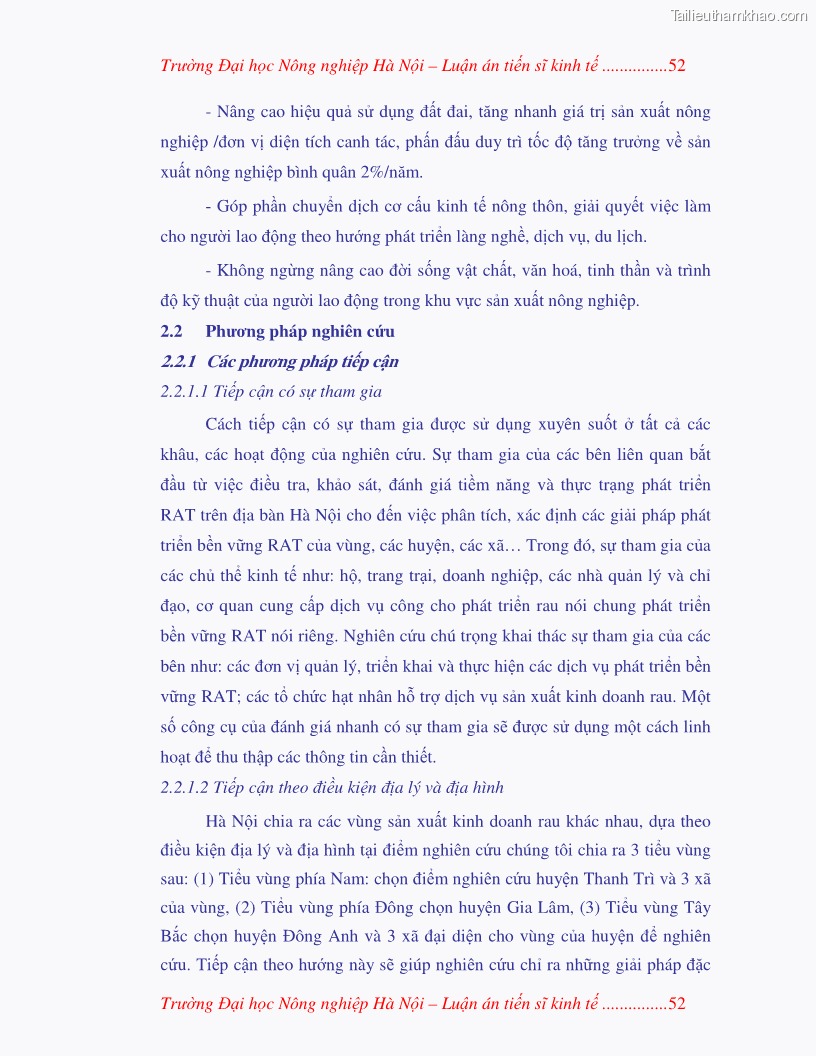 Tailieuthamkhao.com

Trường Đại học Nông nghiệp Hà Nội – Luận án tiến sĩ kinh tế ...............52

- Nâng cao hiệu quả sử dụng đất đai, tăng nhanh giá trị sản xuất nông nghiệp /đơn vị diện tích canh tác, phấn đấu duy trì tốc độ tăng trưởng về sản xuất nông nghiệp bình quân 2%/năm.

- Góp phần chuyển dịch cơ cấu kinh tế nông thôn, giải quyết việc làm cho người lao động theo hướng phát triển làng nghề, dịch vụ, du lịch.

- Không ngừng nâng cao đời sống vật chất, văn hoá, tinh thần và trình độ kỹ thuật của người lao động trong khu vực sản xuất nông nghiệp.

2.2 Phương pháp nghiên cứu

2.2.1 Các phương pháp tiếp cận

2.2.1.1 Tiếp cận có sự tham gia

Cách tiếp cận có sự tham gia được sử dụng xuyên suốt ở tất cả các khâu, các hoạt động của nghiên cứu. Sự tham gia của các bên liên quan bắt đầu từ việc điều tra, khảo sát, đánh giá tiềm năng và thực trạng phát triển RAT trên địa bàn Hà Nội cho đến việc phân tích, xác định các giải pháp phát triển bền vững RAT của vùng, các huyện, các xã… Trong đó, sự tham gia của các chủ thể kinh tế như: hộ, trang trại, doanh nghiệp, các nhà quản lý và chỉ đạo, cơ quan cung cấp dịch vụ công cho phát triển rau nói chung phát triển bền vững RAT nói riêng. Nghiên cứu chú trọng khai thác sự tham gia của các bên như: các đơn vị quản lý, triển khai và thực hiện các dịch vụ phát triển bền vững RAT; các tổ chức hạt nhân hỗ trợ dịch vụ sản xuất kinh doanh rau. Một số công cụ của đánh giá nhanh có sự tham gia sẽ được sử dụng một cách linh hoạt để thu thập các thông tin cần thiết.

2.2.1.2 Tiếp cận theo điều kiện địa lý và địa hình

Hà Nội chia ra các vùng sản xuất kinh doanh rau khác nhau, dựa theo điều kiện địa lý và địa hình tại điểm nghiên cứu chúng tôi chia ra 3 tiểu vùng sau: (1) Tiểu vùng phía Nam: chọn điểm nghiên cứu huyện Thanh Trì và 3 xã của vùng, (2) Tiểu vùng phía Đông chọn huyện Gia Lâm, (3) Tiểu vùng Tây Bắc chọn huyện Đông Anh và 3 xã đại diện cho vùng của huyện để nghiên cứu. Tiếp cận theo hướng này sẽ giúp nghiên cứu chỉ ra những giải pháp đặc

Trường Đại học Nông nghiệp Hà Nội – Luận án tiến sĩ kinh tế ...............52